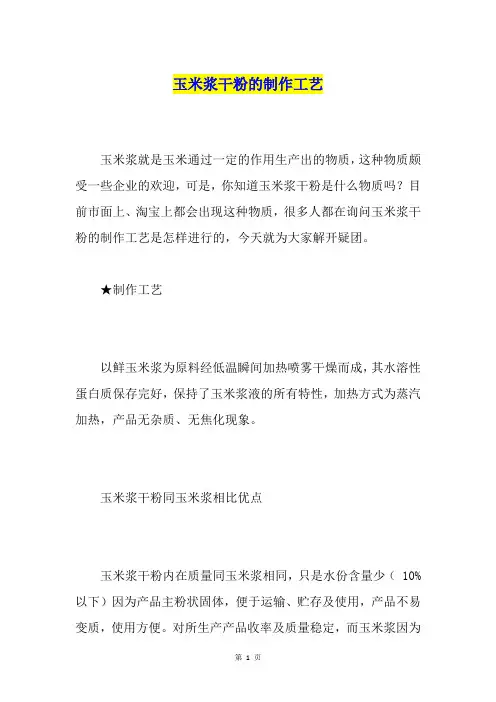 玉米浆干粉的制作工艺

玉米浆就是玉米通过一定的作用生产出的物质，这种物质颇受一些企业的欢迎，可是，你知道玉米浆干粉是什么物质吗？目前市面上、淘宝上都会出现这种物质，很多人都在询问玉米浆干粉的制作工艺是怎样进行的，今天就为大家解开疑团。

★制作工艺

以鲜玉米浆为原料经低温瞬间加热喷雾干燥而成，其水溶性蛋白质保存完好，保持了玉米浆液的所有特性，加热方式为蒸汽加热，产品无杂质、无焦化现象。

玉米浆干粉同玉米浆相比优点

玉米浆干粉内在质量同玉米浆相同，只是水份含量少（ 10%以下）因为产品主粉状固体，便于运输、贮存及使用，产品不易变质，使用方便。对所生产产品收率及质量稳定，而玉米浆因为

第 1 页